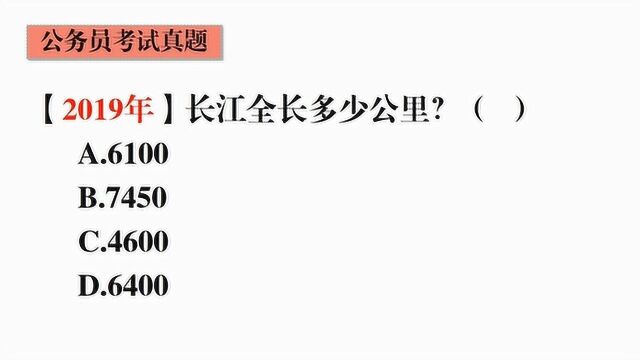 公务员考试真题

【2019年】长江全长多少公里？（　）

A.6100

B.7450

C.4600

D.6400